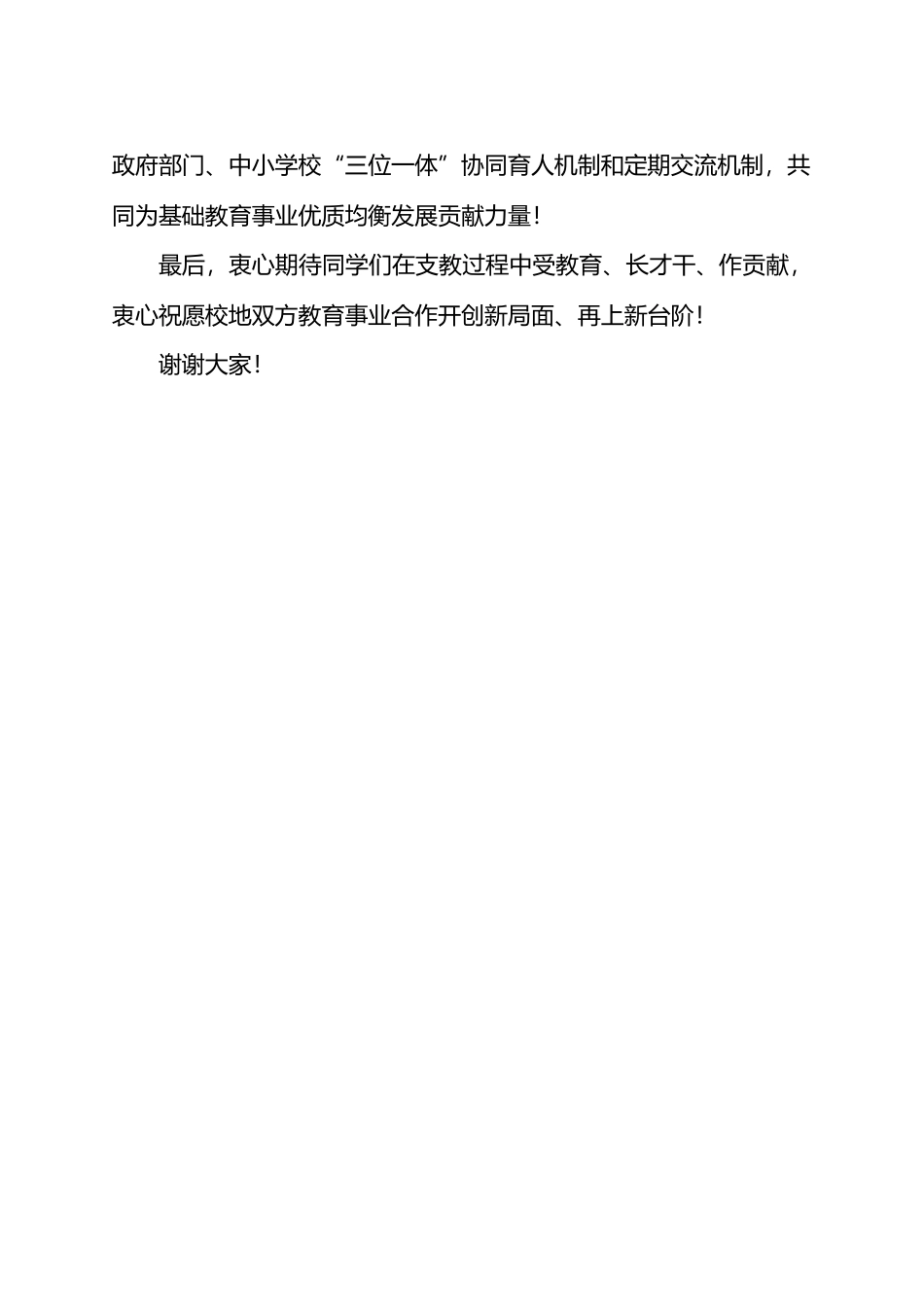 政府部门、中小学校“三位一体”协同育人机制和定期交流机制，共同为基础教育事业优质均衡发展贡献力量！

最后，衷心期待同学们在支教过程中受教育、长才干、作贡献，衷心祝愿校地双方教育事业合作开创新局面、再上新台阶！

谢谢大家！